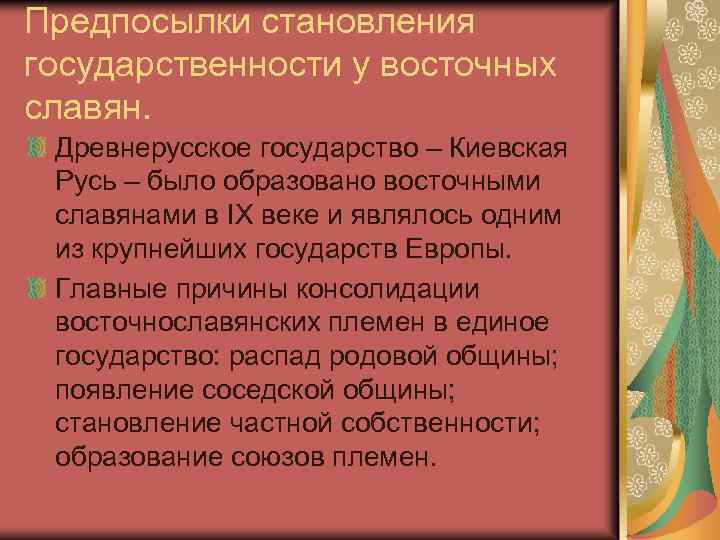 Предпосылки становления государственности у восточных славян.

Древнерусское государство – Киевская Русь – было образовано восточными славянами в IX веке и являлось одним из крупнейших государств Европы.

Главные причины консолидации восточнославянских племен в единое государство: распад родовой общины; появление соседской общины; становление частной собственности; образование союзов племен.